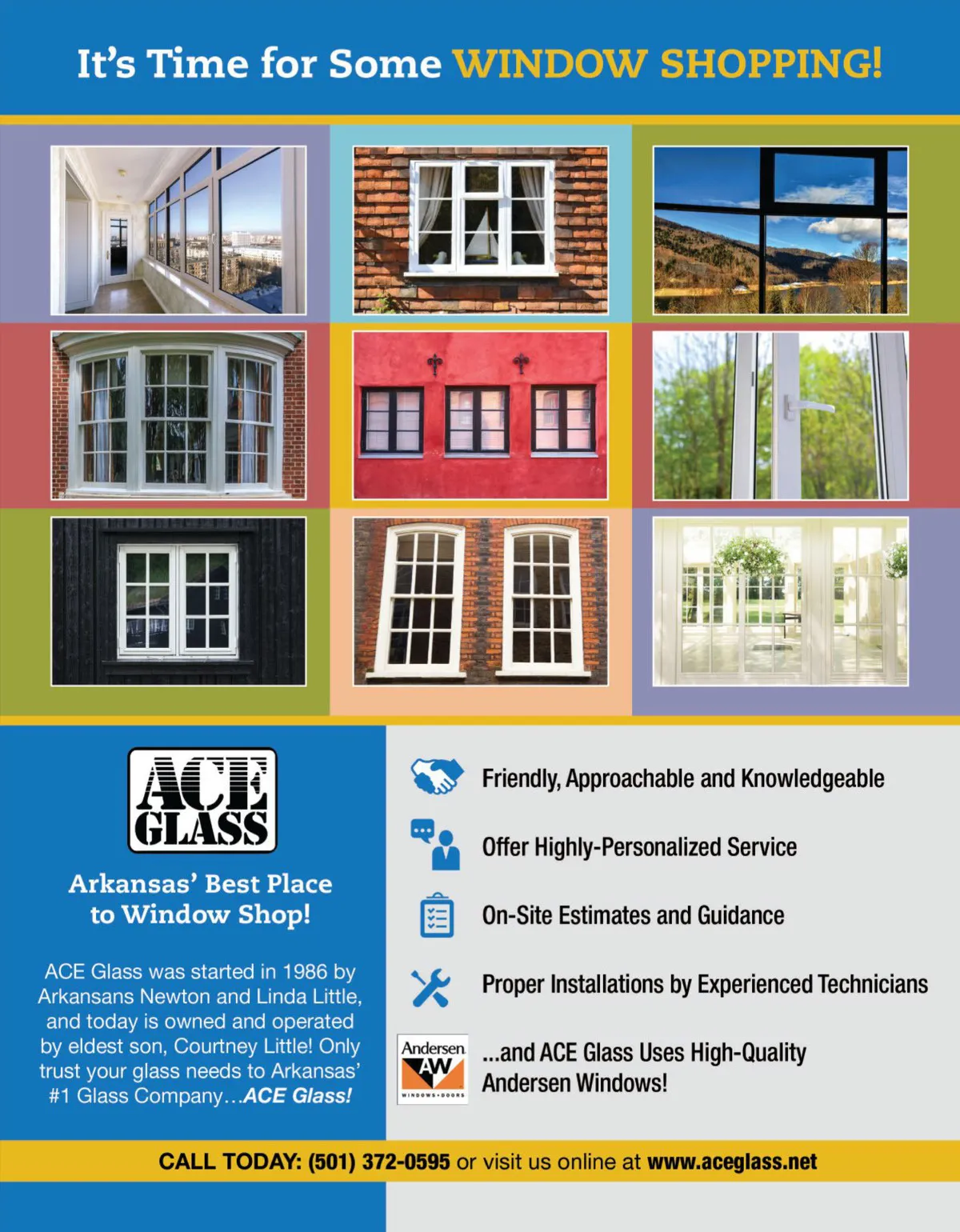 It's Time for Some WINDOW SHOPPING!

ACE GLASS

Arkansas' Best Place to Window Shop!

ACE Glass was started in 1986 by Arkansans Newton and Linda Little, and today is owned and operated by eldest son, Courtney Little! Only trust your glass needs to Arkansas' #1 Glass Company...ACE Glass!

Friendly, Approachable and Knowledgeable

Offer Highly-Personalized Service

On-Site Estimates and Guidance

Proper Installations by Experienced Technicians

Andersen AW WINDOWS • DOORS

...and ACE Glass Uses High-Quality Andersen Windows!

CALL TODAY: (501) 372-0595 or visit us online at www.aceglass.net